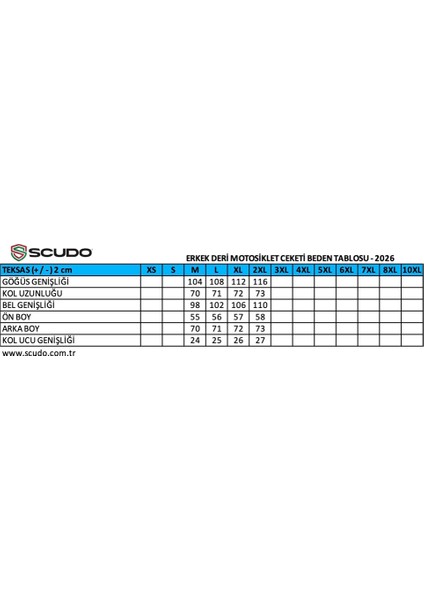 SCUDO

ERKEK DERİ MOTOSİKLET CEKETİ BEDEN TABLOSU - 2026

| TEKSAS (+ / - ) 2 cm | XS | S | M | L | XL | 2XL | 3XL | 4XL | 5XL | 6XL | 7XL | 8XL | 10XL |
|---|---|---|---|---|---|---|---|---|---|---|---|---|---|
| GÖĞÜS GENİŞLİĞİ | | | 104 | 108 | 112 | 116 | | | | | | | |
| KOL UZUNLUĞU | | | 70 | 71 | 72 | 73 | | | | | | | |
| BEL GENİŞLİĞİ | | | 98 | 102 | 106 | 110 | | | | | | | |
| ÖN BOY | | | 55 | 56 | 57 | 58 | | | | | | | |
| ARKA BOY | | | 70 | 71 | 72 | 73 | | | | | | | |
| KOL UCU GENİŞLİĞİ | | | 24 | 25 | 26 | 27 | | | | | | | |

www.scudo.com.tr